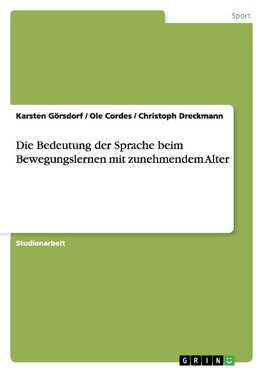 Sport

Karsten Görsdorf / Ole Cordes / Christoph Dreckmann

Die Bedeutung der Sprache beim Bewegungslernen mit zunehmendem Alter

Studienarbeit

GRIN